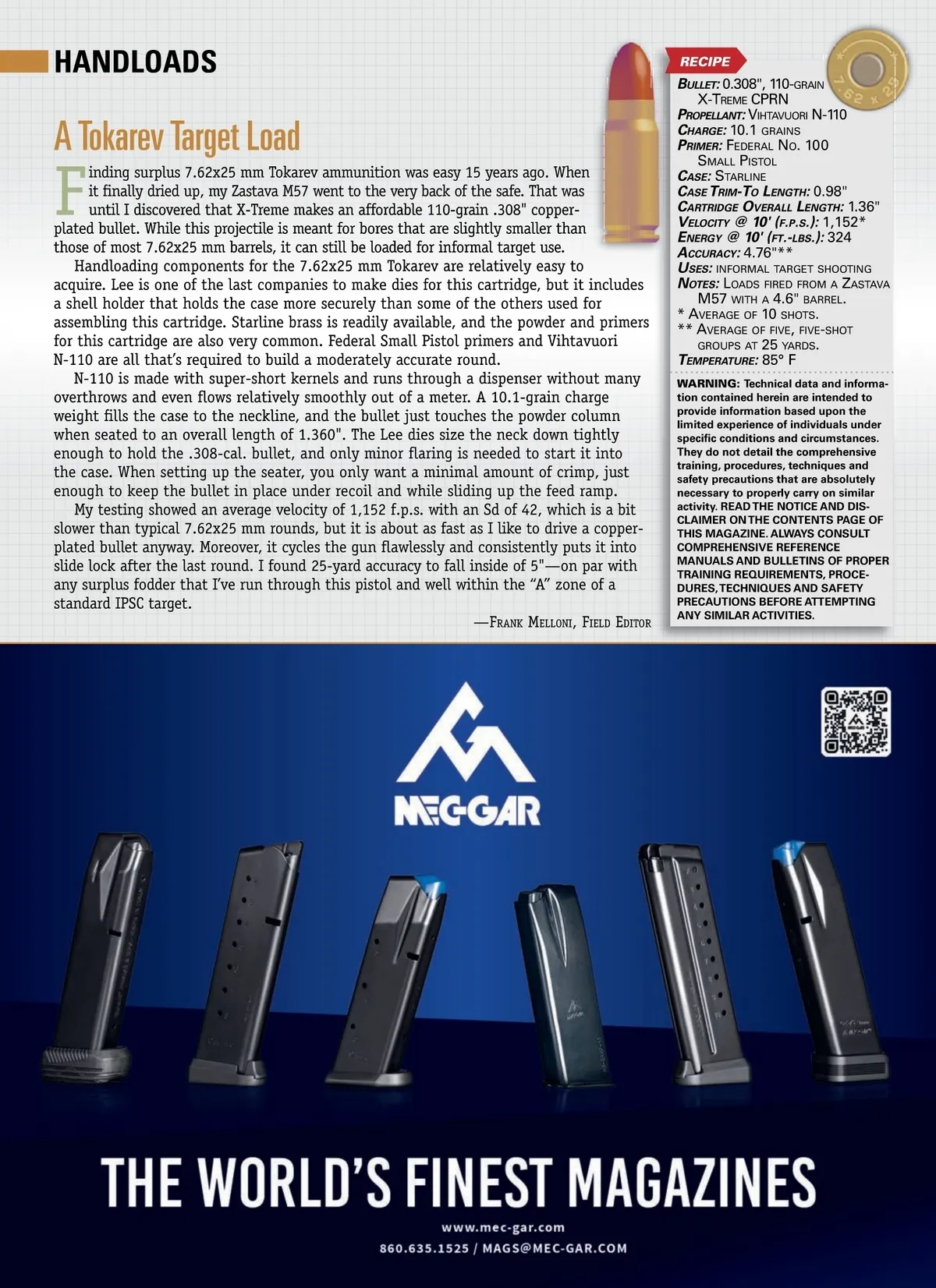 HANDLOADS

A Tokarev Target Load

Finding surplus 7.62x25 mm Tokarev ammunition was easy 15 years ago. When it finally dried up, my Zastava M57 went to the very back of the safe. That was until I discovered that X-Treme makes an affordable 110-grain .308" copper-plated bullet. While this projectile is meant for bores that are slightly smaller than those of most 7.62x25 mm barrels, it can still be loaded for informal target use.

Handloading components for the 7.62x25 mm Tokarev are relatively easy to acquire. Lee is one of the last companies to make dies for this cartridge, but it includes a shell holder that holds the case more securely than some of the others used for assembling this cartridge. Starline brass is readily available, and the powder and primers for this cartridge are also very common. Federal Small Pistol primers and Vihtavuori N-110 are all that's required to build a moderately accurate round.

N-110 is made with super-short kernels and runs through a dispenser without many overthrows and even flows relatively smoothly out of a meter. A 10.1-grain charge weight fills the case to the neckline, and the bullet just touches the powder column when seated to an overall length of 1.360". The Lee dies size the neck down tightly enough to hold the .308-cal. bullet, and only minor flaring is needed to start it into the case. When setting up the seater, you only want a minimal amount of crimp, just enough to keep the bullet in place under recoil and while sliding up the feed ramp.

My testing showed an average velocity of 1,152 f.p.s. with an Sd of 42, which is a bit slower than typical 7.62x25 mm rounds, but it is about as fast as I like to drive a copper-plated bullet anyway. Moreover, it cycles the gun flawlessly and consistently puts it into slide lock after the last round. I found 25-yard accuracy to fall inside of 5"—on par with any surplus fodder that I've run through this pistol and well within the "A" zone of a standard IPSC target.

—Frank Melloni, Field Editor

7.62 x 25

RECIPE
Bullet: 0.308", 110-grain X-Treme CPRN
Propellant: Vihtavuori N-110
Charge: 10.1 grains
Primer: Federal No. 100 Small Pistol
Case: Starline
Case Trim-To Length: 0.98"
Cartridge Overall Length: 1.36"
Velocity @ 10' (f.p.s.): 1,152*
Energy @ 10' (ft.-lbs.): 324
Accuracy: 4.76"**
Uses: informal target shooting
Notes: Loads fired from a Zastava M57 with a 4.6" barrel.
* Average of 10 shots.
** Average of five, five-shot groups at 25 yards.
Temperature: 85° F

WARNING: Technical data and information contained herein are intended to provide information based upon the limited experience of individuals under specific conditions and circumstances. They do not detail the comprehensive training, procedures, techniques and safety precautions that are absolutely necessary to properly carry on similar activity. READ THE NOTICE AND DISCLAIMER ON THE CONTENTS PAGE OF THIS MAGAZINE. ALWAYS CONSULT COMPREHENSIVE REFERENCE MANUALS AND BULLETINS OF PROPER TRAINING REQUIREMENTS, PROCEDURES, TECHNIQUES AND SAFETY PRECAUTIONS BEFORE ATTEMPTING ANY SIMILAR ACTIVITIES.

MEC-GAR

THE WORLD'S FINEST MAGAZINES
www.mec-gar.com
860.635.1525 / MAGS@MEC-GAR.COM